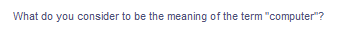 What do you consider to be the meaning of the term "computer"?